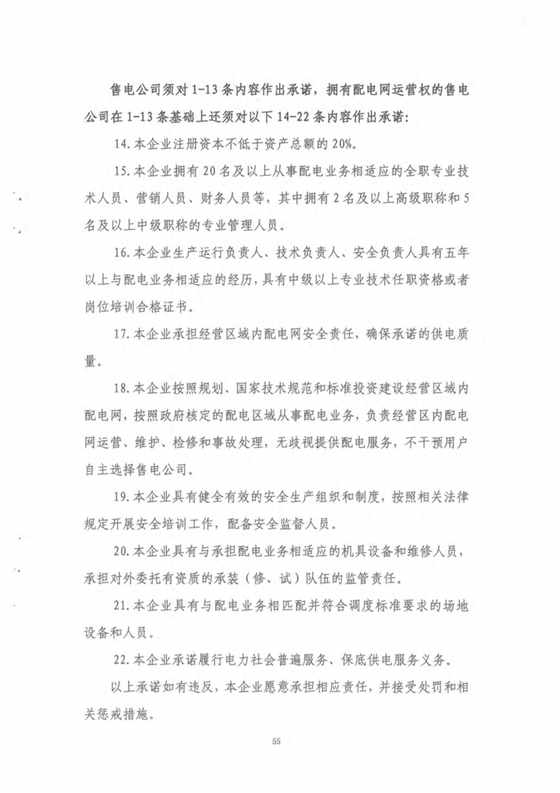 售电公司须对1-13条内容作出承诺，拥有配电网运营权的售电公司在1-13条基础上还须对以下14-22条内容作出承诺：

14.本企业注册资本不低于资产总额的20%。

15.本企业拥有20名及以上从事配电业务相适应的全职专业技术人员、营销人员、财务人员等，其中拥有2名及以上高级职称和5名及以上中级职称的专业管理人员。

16.本企业生产运行负责人、技术负责人、安全负责人具有五年以上与配电业务相适应的经历，具有中级以上专业技术任职资格或者岗位培训合格证书。

17.本企业承担经营区域内配电网安全责任，确保承诺的供电质量。

18.本企业按照规划、国家技术规范和标准投资建设经营区域内配电网，按照政府核定的配电区域从事配电业务，负责经营区内配电网运营、维护、检修和事故处理，无歧视提供配电服务，不干预用户自主选择售电公司。

19.本企业具有健全有效的安全生产组织和制度，按照相关法律规定开展安全培训工作，配备安全监督人员。

20.本企业具有与承担配电业务相适应的机具设备和维修人员，承担对外委托有资质的承装（修、试）队伍的监管责任。

21.本企业具有与配电业务相匹配并符合调度标准要求的场地设备和人员。

22.本企业承诺履行电力社会普遍服务、保底供电服务义务。

以上承诺如有违反，本企业愿意承担相应责任，并接受处罚和相关惩戒措施。

55